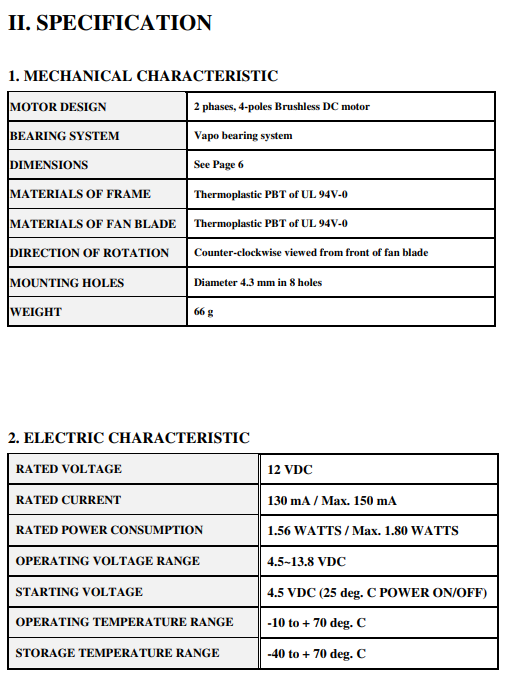 II. SPECIFICATION

1. MECHANICAL CHARACTERISTIC

| MOTOR DESIGN | 2 phases, 4-poles Brushless DC motor |
|---|---|
| BEARING SYSTEM | Vapo bearing system |
| DIMENSIONS | See Page 6 |
| MATERIALS OF FRAME | Thermoplastic PBT of UL 94V-0 |
| MATERIALS OF FAN BLADE | Thermoplastic PBT of UL 94V-0 |
| DIRECTION OF ROTATION | Counter-clockwise viewed from front of fan blade |
| MOUNTING HOLES | Diameter 4.3 mm in 8 holes |
| WEIGHT | 66 g |

2. ELECTRIC CHARACTERISTIC

| RATED VOLTAGE | 12 VDC |
|---|---|
| RATED CURRENT | 130 mA / Max. 150 mA |
| RATED POWER CONSUMPTION | 1.56 WATTS / Max. 1.80 WATTS |
| OPERATING VOLTAGE RANGE | 4.5~13.8 VDC |
| STARTING VOLTAGE | 4.5 VDC (25 deg. C POWER ON/OFF) |
| OPERATING TEMPERATURE RANGE | -10 to + 70 deg. C |
| STORAGE TEMPERATURE RANGE | -40 to + 70 deg. C |